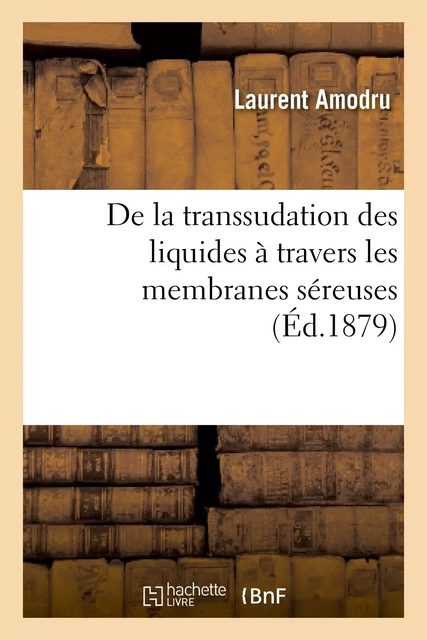 Laurent Amodru

De la transsudation des liquides à travers les membranes séreuses (Éd.1879)

hachette LIVRE BnF